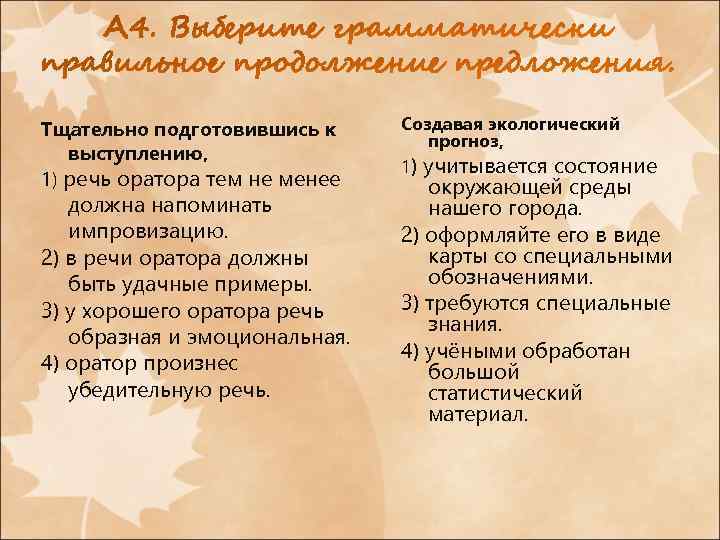 А4. Выберите грамматически правильное продолжение предложения.

Тщательно подготовившись к выступлению,
1) речь оратора тем не менее должна напоминать импровизацию.
2) в речи оратора должны быть удачные примеры.
3) у хорошего оратора речь образная и эмоциональная.
4) оратор произнес убедительную речь.

Создавая экологический прогноз,
1) учитывается состояние окружающей среды нашего города.
2) оформляйте его в виде карты со специальными обозначениями.
3) требуются специальные знания.
4) учёными обработан большой статистический материал.